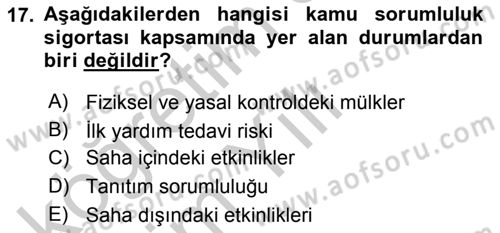 17. Aşağıdakilerden hangisi kamu sorumluluk sigortası kapsamında yer alan durumlardan biri değildir?

A) Fiziksel ve yasal kontroldeki mülkler
B) İlk yardım tedavi riski
C) Saha içindeki etkinlikler
D) Tanıtım sorumluluğu
E) Saha dışındaki etkinlikleri

www.aofsoru.com
www.aofsoru.com
www.aofsoru.com